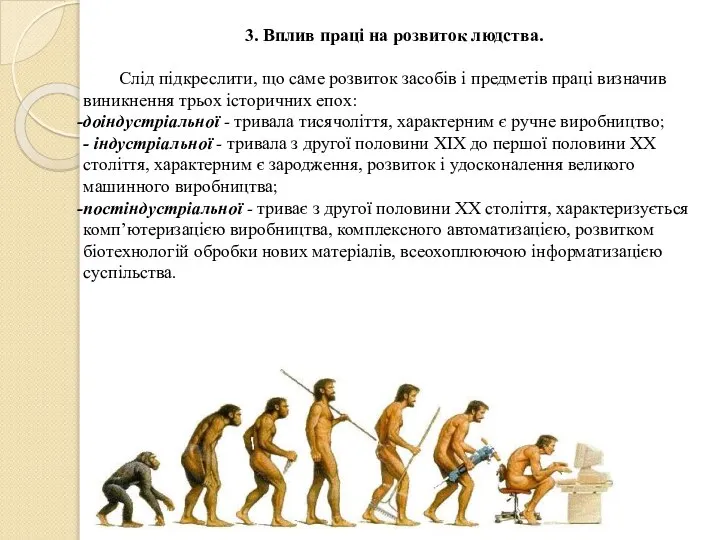 3. Вплив праці на розвиток людства.

Слід підкреслити, що саме розвиток засобів і предметів праці визначив виникнення трьох історичних епох:

-доіндустріальної - тривала тисячоліття, характерним є ручне виробництво;

- індустріальної - тривала з другої половини XIX до першої половини XX століття, характерним є зародження, розвиток і удосконалення великого машинного виробництва;

-постіндустріальної - триває з другої половини XX століття, характеризується комп'ютеризацією виробництва, комплексного автоматизацією, розвитком біотехнологій обробки нових матеріалів, всеохоплюючою інформатизацією суспільства.